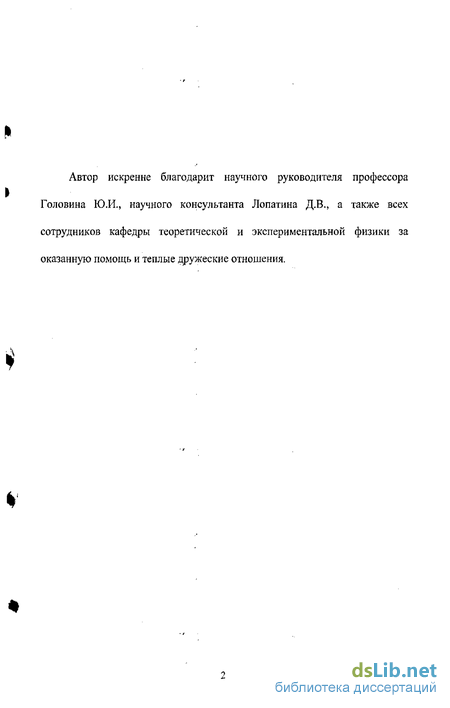 Автор искренне благодарит научного руководителя профессора Головина Ю.И., научного консультанта Лопатина Д.В., а также всех сотрудников кафедры теоретической и экспериментальной физики за оказанную помощь и теплые дружеские отношения.

2

dsLib.net
библиотека диссертаций